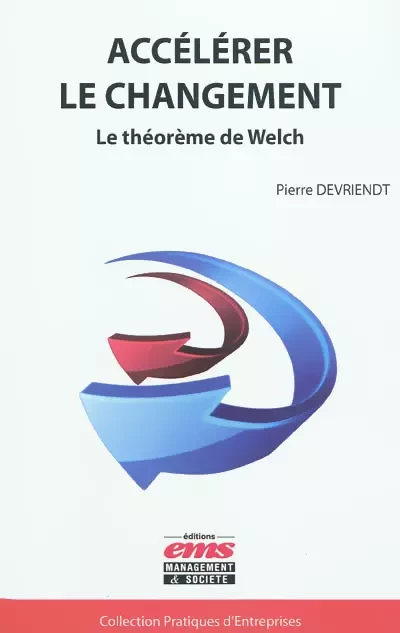 ACCÉLÉRER LE CHANGEMENT

Le théorème de Welch

Pierre DEVRIENDT

éditions
ems
MANAGEMENT & SOCIETE

Collection Pratiques d'Entreprises